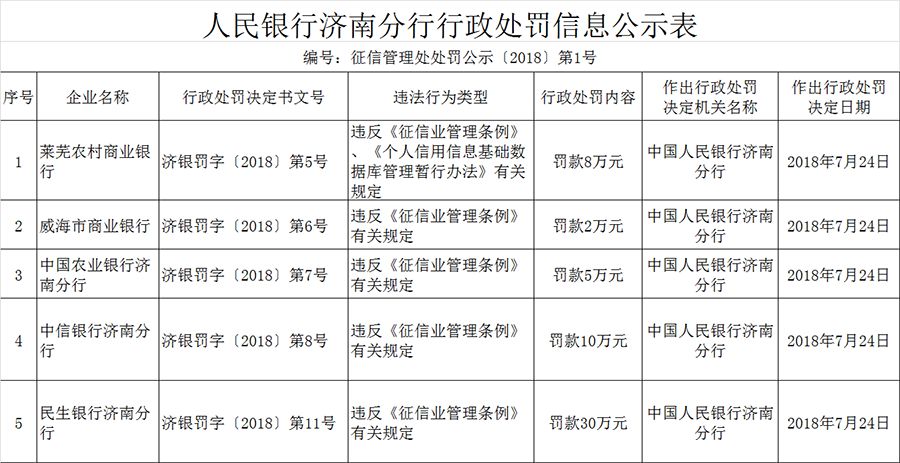 人民银行济南分行行政处罚信息公示表

编号：征信管理处处罚公示〔2018〕第1号

| 序号 | 企业名称 | 行政处罚决定书文号 | 违法行为类型 | 行政处罚内容 | 作出行政处罚决定机关名称 | 作出行政处罚决定日期 |
|---|---|---|---|---|---|---|
| 1 | 莱芜农村商业银行 | 济银罚字〔2018〕第5号 | 违反《征信业管理条例》、《个人信用信息基础数据库管理暂行办法》有关规定 | 罚款8万元 | 中国人民银行济南分行 | 2018年7月24日 |
| 2 | 威海市商业银行 | 济银罚字〔2018〕第6号 | 违反《征信业管理条例》有关规定 | 罚款2万元 | 中国人民银行济南分行 | 2018年7月24日 |
| 3 | 中国农业银行济南分行 | 济银罚字〔2018〕第7号 | 违反《征信业管理条例》有关规定 | 罚款5万元 | 中国人民银行济南分行 | 2018年7月24日 |
| 4 | 中信银行济南分行 | 济银罚字〔2018〕第8号 | 违反《征信业管理条例》有关规定 | 罚款10万元 | 中国人民银行济南分行 | 2018年7月24日 |
| 5 | 民生银行济南分行 | 济银罚字〔2018〕第11号 | 违反《征信业管理条例》有关规定 | 罚款30万元 | 中国人民银行济南分行 | 2018年7月24日 |